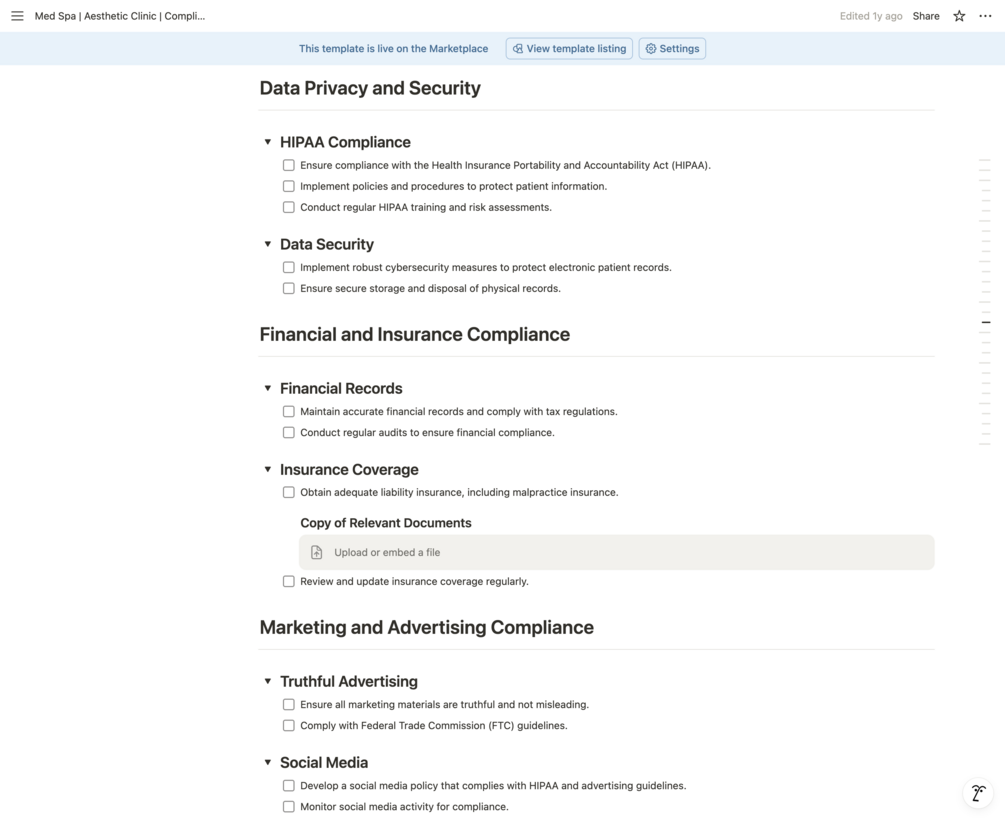 Med Spa | Aesthetic Clinic | Compli...

Edited 1y ago Share

This template is live on the Marketplace
View template listing
Settings

Data Privacy and Security

HIPAA Compliance
Ensure compliance with the Health Insurance Portability and Accountability Act (HIPAA).
Implement policies and procedures to protect patient information.
Conduct regular HIPAA training and risk assessments.

Data Security
Implement robust cybersecurity measures to protect electronic patient records.
Ensure secure storage and disposal of physical records.

Financial and Insurance Compliance

Financial Records
Maintain accurate financial records and comply with tax regulations.
Conduct regular audits to ensure financial compliance.

Insurance Coverage
Obtain adequate liability insurance, including malpractice insurance.

Copy of Relevant Documents
Upload or embed a file

Review and update insurance coverage regularly.

Marketing and Advertising Compliance

Truthful Advertising
Ensure all marketing materials are truthful and not misleading.
Comply with Federal Trade Commission (FTC) guidelines.

Social Media
Develop a social media policy that complies with HIPAA and advertising guidelines.
Monitor social media activity for compliance.